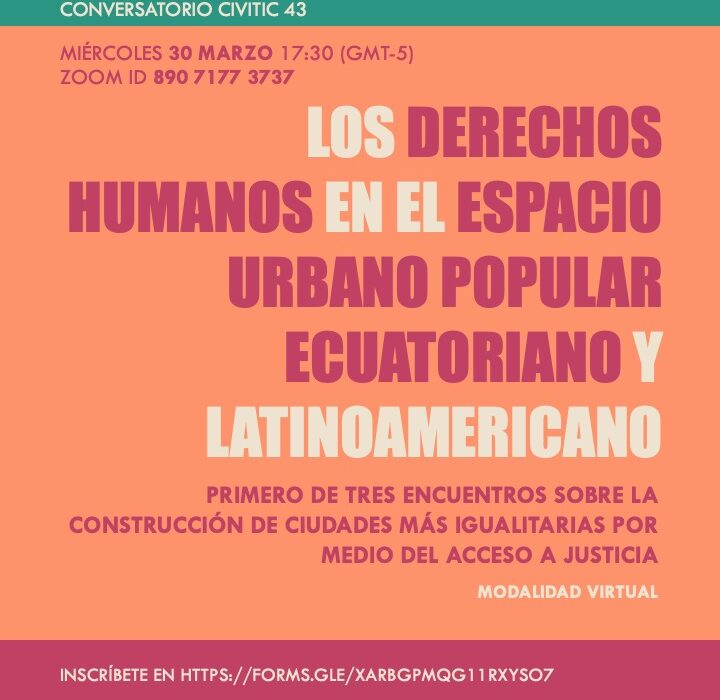 CONVERSATORIO CIVITIC 43

MIÉRCOLES 30 MARZO 17:30 (GMT-5)
ZOOM ID 890 7177 3737

LOS DERECHOS HUMANOS EN EL ESPACIO URBANO POPULAR ECUATORIANO Y LATINOAMERICANO

PRIMERO DE TRES ENCUENTROS SOBRE LA CONSTRUCCIÓN DE CIUDADES MÁS IGUALITARIAS POR MEDIO DEL ACCESO A JUSTICIA

MODALIDAD VIRTUAL

INSCRÍBETE EN HTTPS://FORMS.GLE/XARBGPMQG11RXYSO7